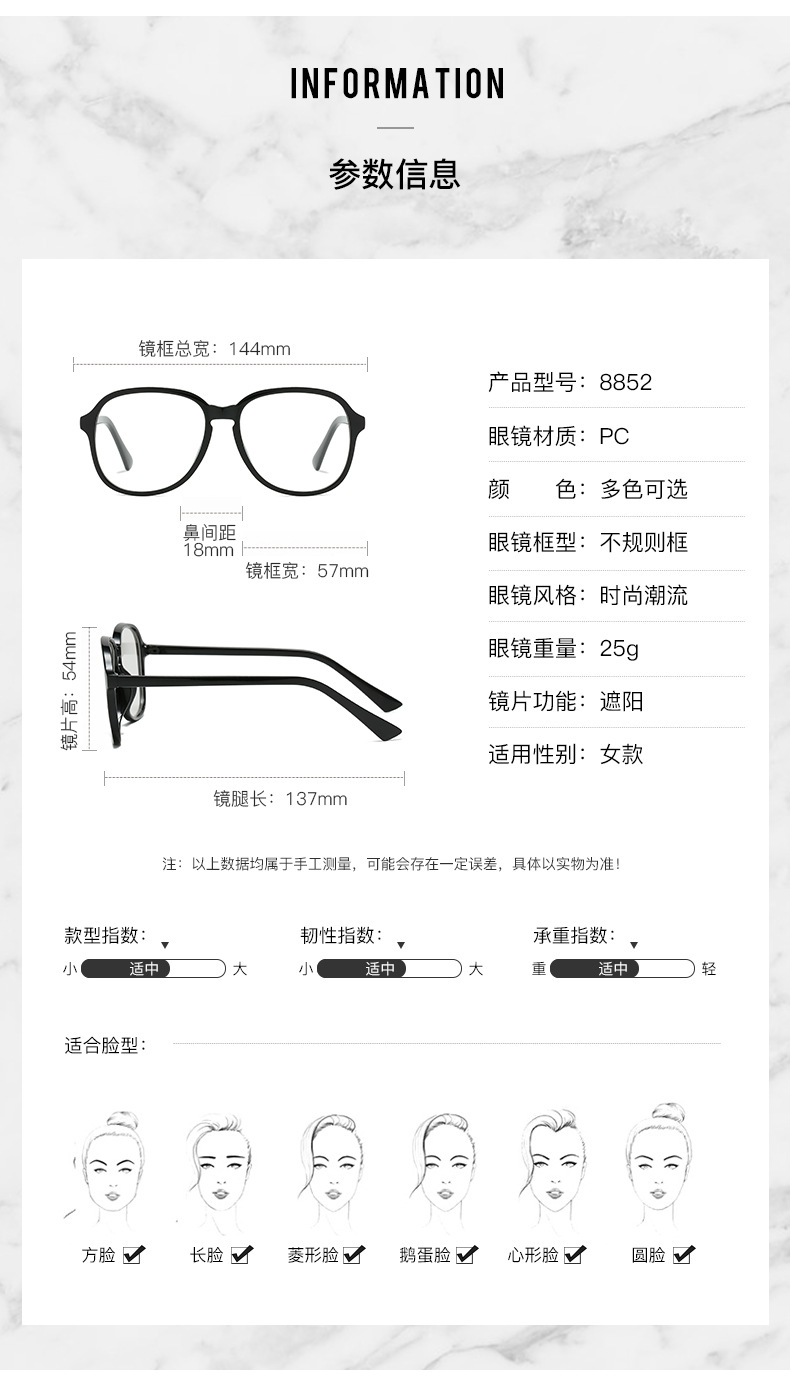 INFORMATION

参数信息

镜框总宽：144mm

鼻间距
18mm

镜框宽：57mm

镜片高：54mm

镜腿长：137mm

产品型号：8852

眼镜材质：PC

颜 色：多色可选

眼镜框型：不规则框

眼镜风格：时尚潮流

眼镜重量：25g

镜片功能：遮阳

适用性别：女款

注：以上数据均属于手工测量，可能会存在一定误差，具体以实物为准！

款型指数：
小 适中 大

韧性指数：
小 适中 大

承重指数：
重 适中 轻

适合脸型：

方脸 ☑ 长脸 ☑ 菱形脸 ☑ 鹅蛋脸 ☑ 心形脸 ☑ 圆脸 ☑